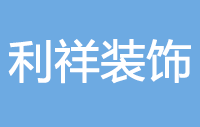 利祥装饰